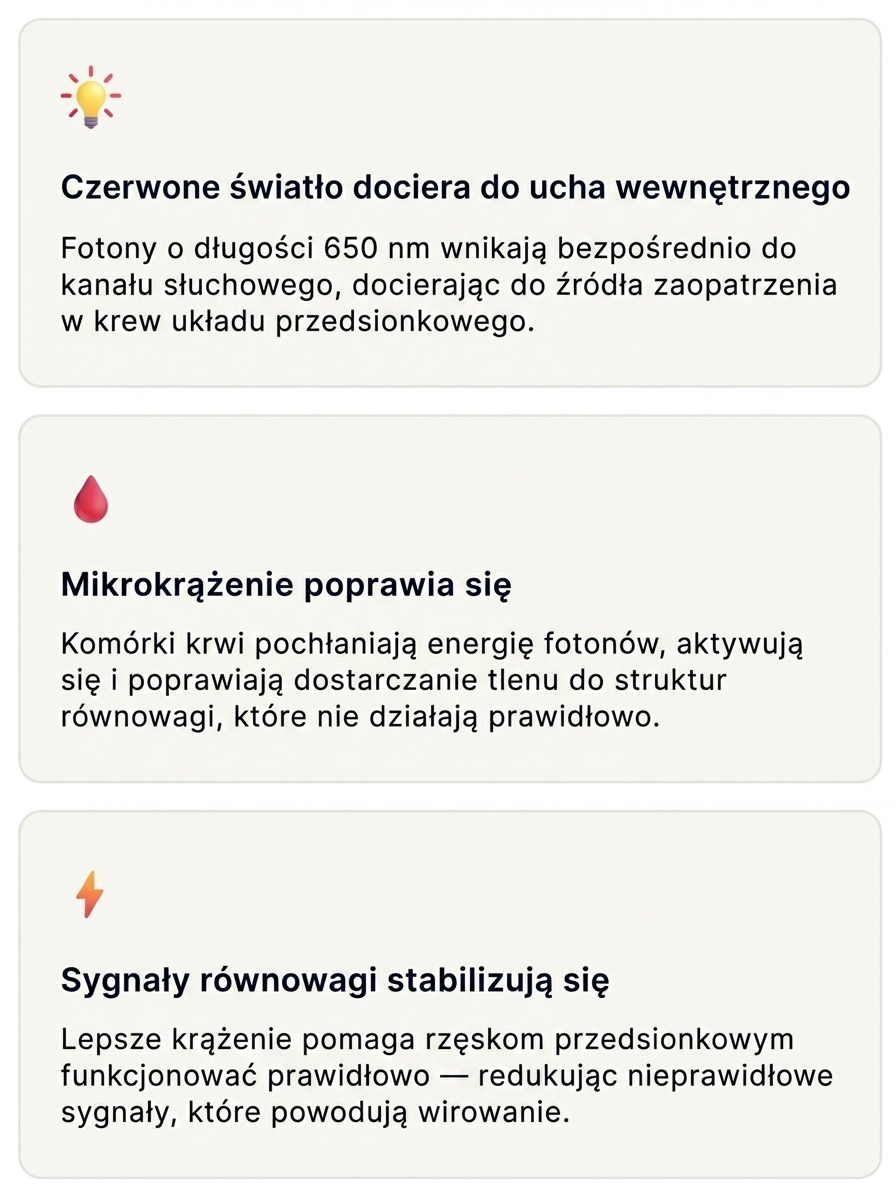 Czerwone światło dociera do ucha wewnętrznego

Fotony o długości 650 nm wnikają bezpośrednio do kanału słuchowego, docierając do źródła zaopatrzenia w krew układu przedsionkowego.

Mikrokrążenie poprawia się

Komórki krwi pochłaniają energię fotonów, aktywują się i poprawiają dostarczanie tlenu do struktur równowagi, które nie działają prawidłowo.

Sygnały równowagi stabilizują się

Lepsze krążenie pomaga rzęskom przedsionkowym funkcjonować prawidłowo — redukując nieprawidłowe sygnały, które powodują wirowanie.